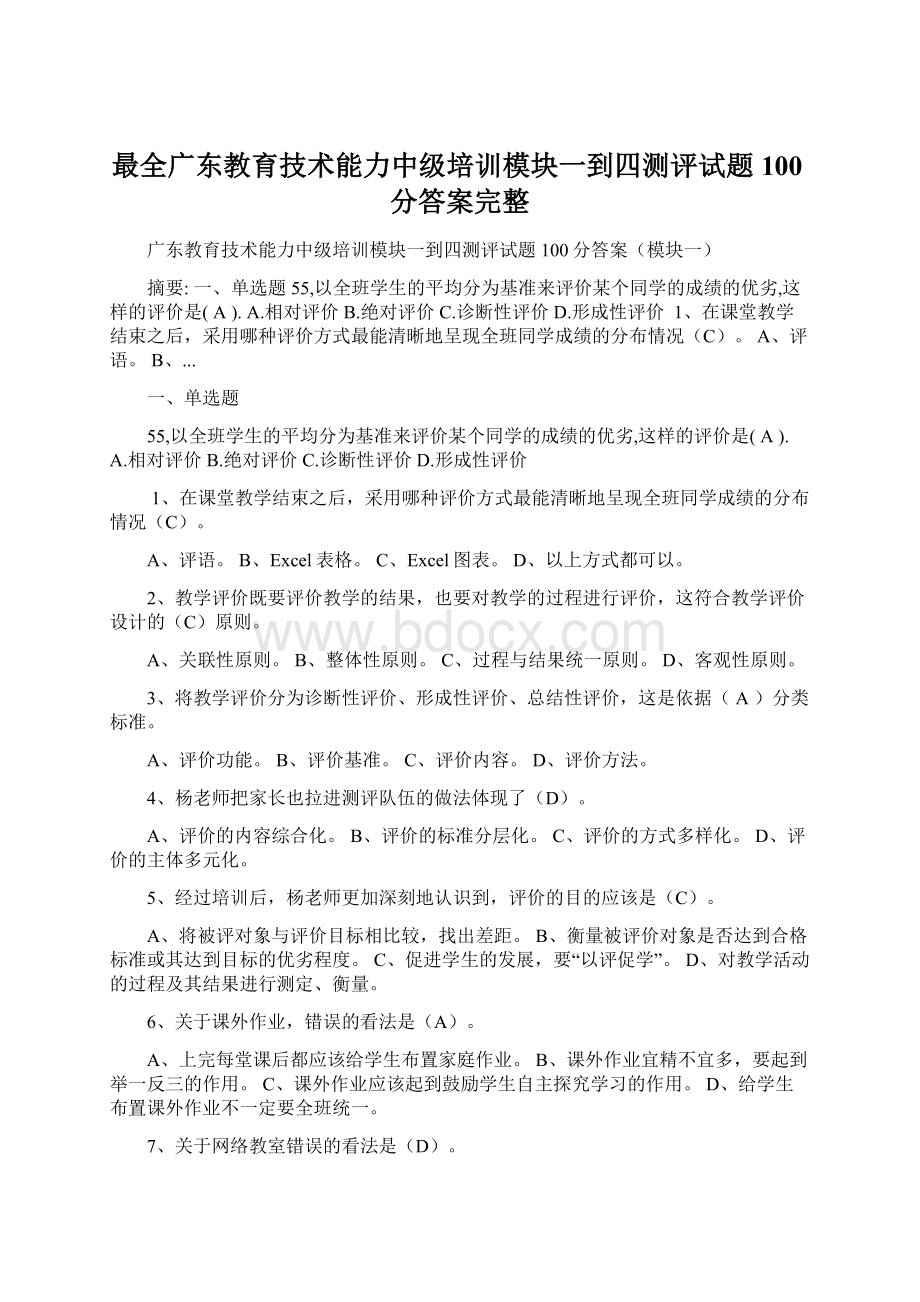 最全广东教育技术能力中级培训模块一到四测评试题100分答案完整

广东教育技术能力中级培训模块一到四测评试题100分答案（模块一）

摘要: 一、单选题 55,以全班学生的平均分为基准来评价某个同学的成绩的优劣,这样的评价是( A ). A.相对评价 B.绝对评价 C.诊断性评价 D.形成性评价 1、在课堂教学结束之后，采用哪种评价方式最能清晰地呈现全班同学成绩的分布情况（C）。 A、评语。 B、...

一、单选题

55,以全班学生的平均分为基准来评价某个同学的成绩的优劣,这样的评价是( A ). A.相对评价 B.绝对评价 C.诊断性评价 D.形成性评价

1、在课堂教学结束之后，采用哪种评价方式最能清晰地呈现全班同学成绩的分布情况（C）。

A、评语。 B、Excel表格。 C、Excel图表。 D、以上方式都可以。

2、教学评价既要评价教学的结果，也要对教学的过程进行评价，这符合教学评价设计的（C）原则。

www.bdocx.com

A、关联性原则。 B、整体性原则。 C、过程与结果统一原则。 D、客观性原则。

3、将教学评价分为诊断性评价、形成性评价、总结性评价，这是依据（ A ）分类标准。

A、评价功能。 B、评价基准。 C、评价内容。 D、评价方法。

4、杨老师把家长也拉进测评队伍的做法体现了（D）。

A、评价的内容综合化。 B、评价的标准分层化。 C、评价的方式多样化。 D、评价的主体多元化。

5、经过培训后，杨老师更加深刻地认识到，评价的目的应该是（C）。

A、将被评对象与评价目标相比较，找出差距。 B、衡量被评价对象是否达到合格标准或其达到目标的优劣程度。 C、促进学生的发展，要“以评促学”。 D、对教学活动的过程及其结果进行测定、衡量。

6、关于课外作业，错误的看法是（A）。

A、上完每堂课后都应该给学生布置家庭作业。 B、课外作业宜精不宜多，要起到举一反三的作用。 C、课外作业应该起到鼓励学生自主探究学习的作用。 D、给学生布置课外作业不一定要全班统一。

7、关于网络教室错误的看法是（D）。